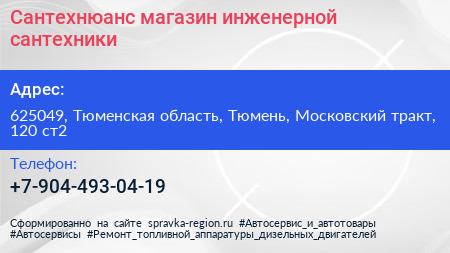 Сантехнюанс магазин инженерной сантехники

Адрес:

625049, Тюменская область, Тюмень, Московский тракт, 120 ст2

Телефон:

+7-904-493-04-19

Сформированно на сайте spravka-region.ru #Автосервис_и_автотовары #Автосервисы #Ремонт_топливной_аппаратуры_дизельных_двигателей